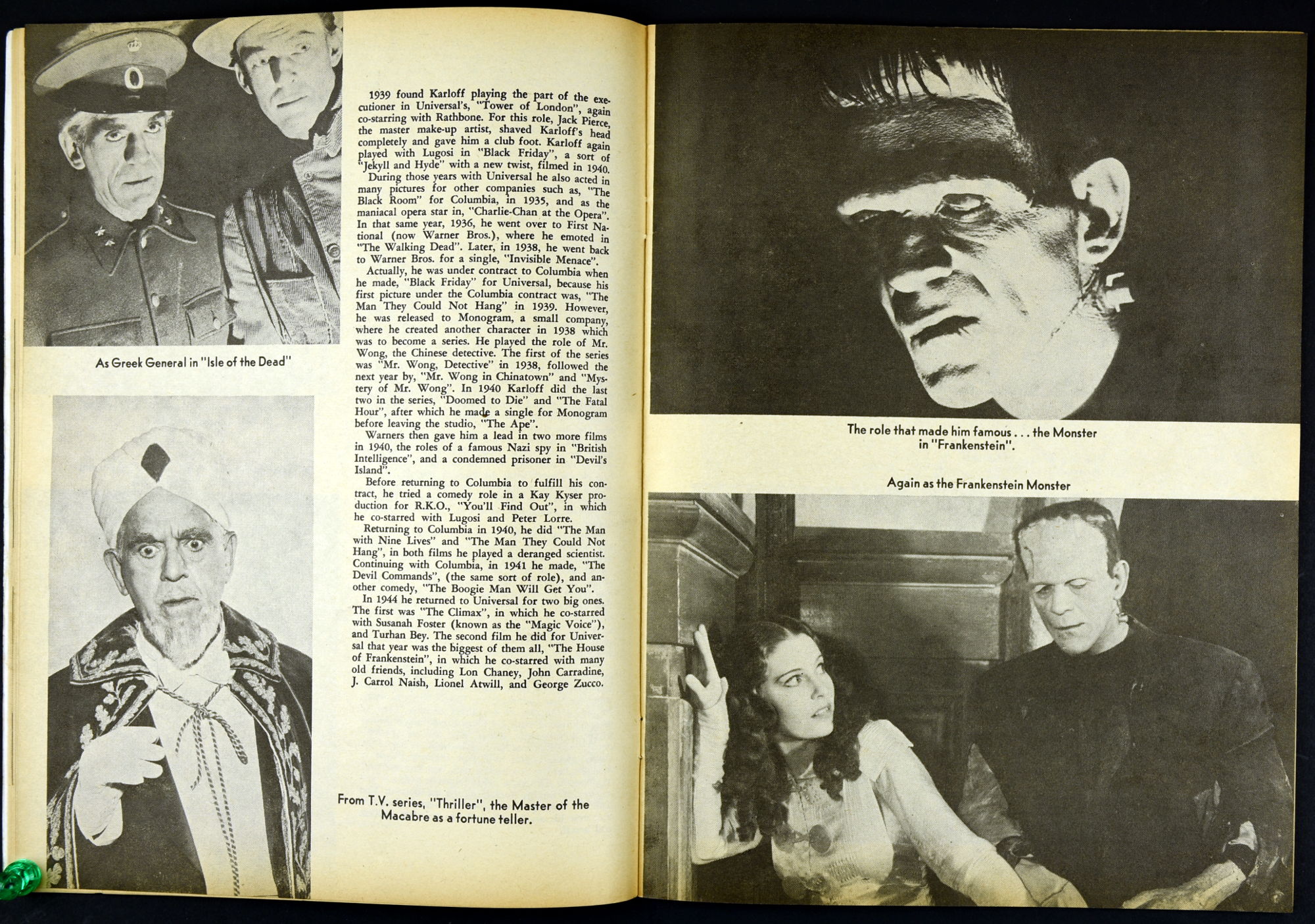 As Greek General in "Isle of the Dead"

1939 found Karloff playing the part of the executioner in Universal's, "Tower of London", again co-starring with Rathbone. For this role, Jack Pierce, the master make-up artist, shaved Karloff's head completely and gave him a club foot. Karloff again played with Lugosi in "Black Friday", a sort of "Jekyll and Hyde" with a new twist, filmed in 1940.

During those years with Universal he also acted in many pictures for other companies such as, "The Black Room" for Columbia, in 1935, and as the maniacal opera star in, "Charlie-Chan at the Opera". In that same year, 1936, he went over to First National (now Warner Bros.), where he emoted in "The Walking Dead". Later, in 1938, he went back to Warner Bros. for a single, "Invisible Menace".

Actually, he was under contract to Columbia when he made, "Black Friday" for Universal, because his first picture under the Columbia contract was, "The Man They Could Not Hang" in 1939. However, he was released to Monogram, a small company, where he created another character in 1938 which was to become a series. He played the role of Mr. Wong, the Chinese detective. The first of the series was "Mr. Wong, Detective" in 1938, followed the next year by, "Mr. Wong in Chinatown" and "Mystery of Mr. Wong". In 1940 Karloff did the last two in the series, "Doomed to Die" and "The Fatal Hour", after which he made a single for Monogram before leaving the studio, "The Ape".

Warners then gave him a lead in two more films in 1940, the roles of a famous Nazi spy in "British Intelligence", and a condemned prisoner in "Devil's Island".

Before returning to Columbia to fulfill his contract, he tried a comedy role in a Kay Kyser production for R.K.O., "You'll Find Out", in which he co-starred with Lugosi and Peter Lorre.

Returning to Columbia in 1940, he did "The Man with Nine Lives" and "The Man They Could Not Hang", in both films he played a deranged scientist. Continuing with Columbia, in 1941 he made, "The Devil Commands", (the same sort of role), and another comedy, "The Boogie Man Will Get You".

In 1944 he returned to Universal for two big ones. The first was "The Climax", in which he co-starred with Susanah Foster (known as the "Magic Voice"), and Turhan Bey. The second film he did for Universal that year was the biggest of them all, "The House of Frankenstein", in which he co-starred with many old friends, including Lon Chaney, John Carradine, J. Carrol Naish, Lionel Atwill, and George Zucco.

From T.V. series, "Thriller", the Master of the Macabre as a fortune teller.

The role that made him famous . . . the Monster in "Frankenstein".

Again as the Frankenstein Monster